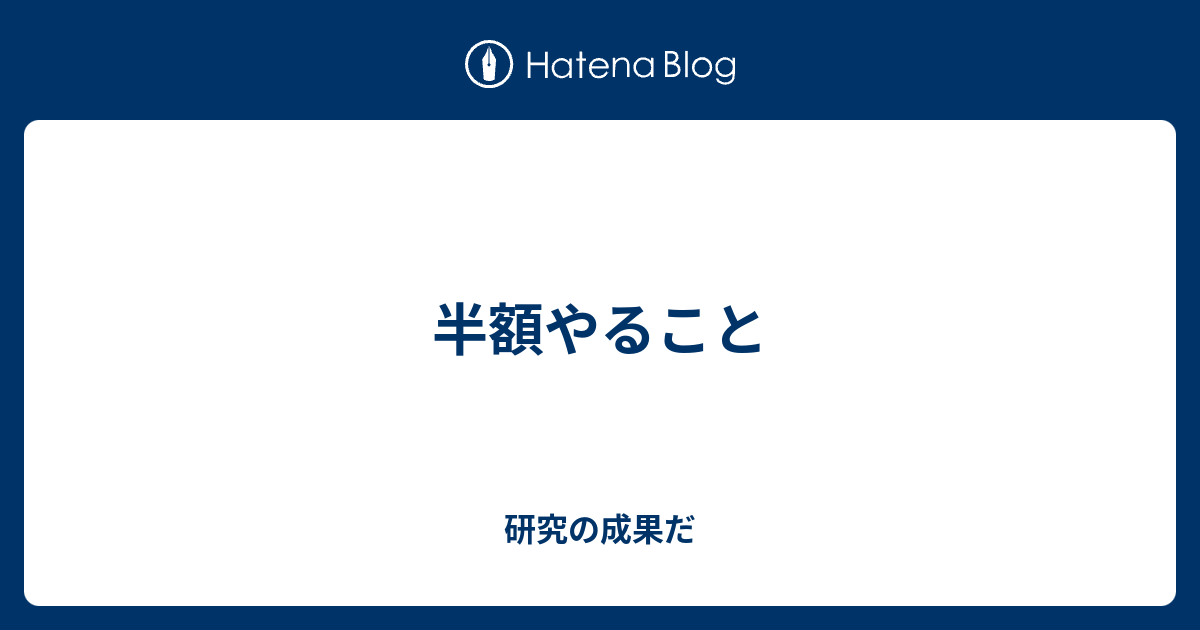 Hatena Blog

半額やること

研究の成果だ